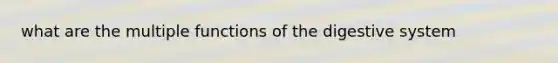 what are the multiple functions of the digestive system